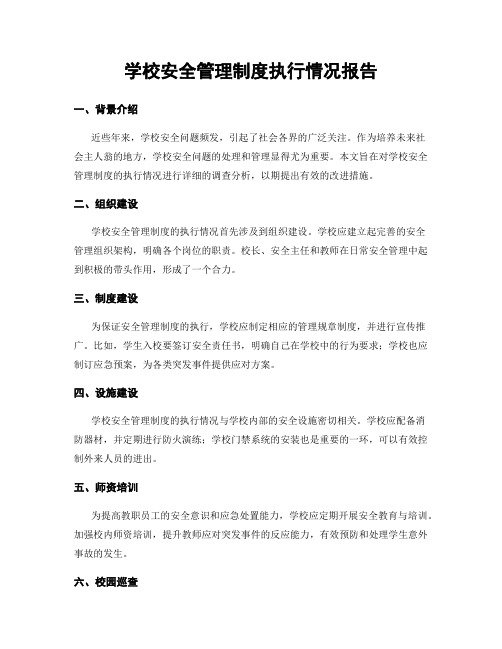 学校安全管理制度执行情况报告

一、背景介绍

近些年来，学校安全问题频发，引起了社会各界的广泛关注。作为培养未来社会主人翁的地方，学校安全问题的处理和管理显得尤为重要。本文旨在对学校安全管理制度的执行情况进行详细的调查分析，以期提出有效的改进措施。

二、组织建设

学校安全管理制度的执行情况首先涉及到组织建设。学校应建立起完善的安全管理组织架构，明确各个岗位的职责。校长、安全主任和教师在日常安全管理中起到积极的带头作用，形成了一个合力。

三、制度建设

为保证安全管理制度的执行，学校应制定相应的管理规章制度，并进行宣传推广。比如，学生入校要签订安全责任书，明确自己在学校中的行为要求；学校也应制订应急预案，为各类突发事件提供应对方案。

四、设施建设

学校安全管理制度的执行情况与学校内部的安全设施密切相关。学校应配备消防器材，并定期进行防火演练；学校门禁系统的安装也是重要的一环，可以有效控制外来人员的进出。

五、师资培训

为提高教职员工的安全意识和应急处置能力，学校应定期开展安全教育与培训。加强校内师资培训，提升教师应对突发事件的反应能力，有效预防和处理学生意外事故的发生。

六、校园巡查